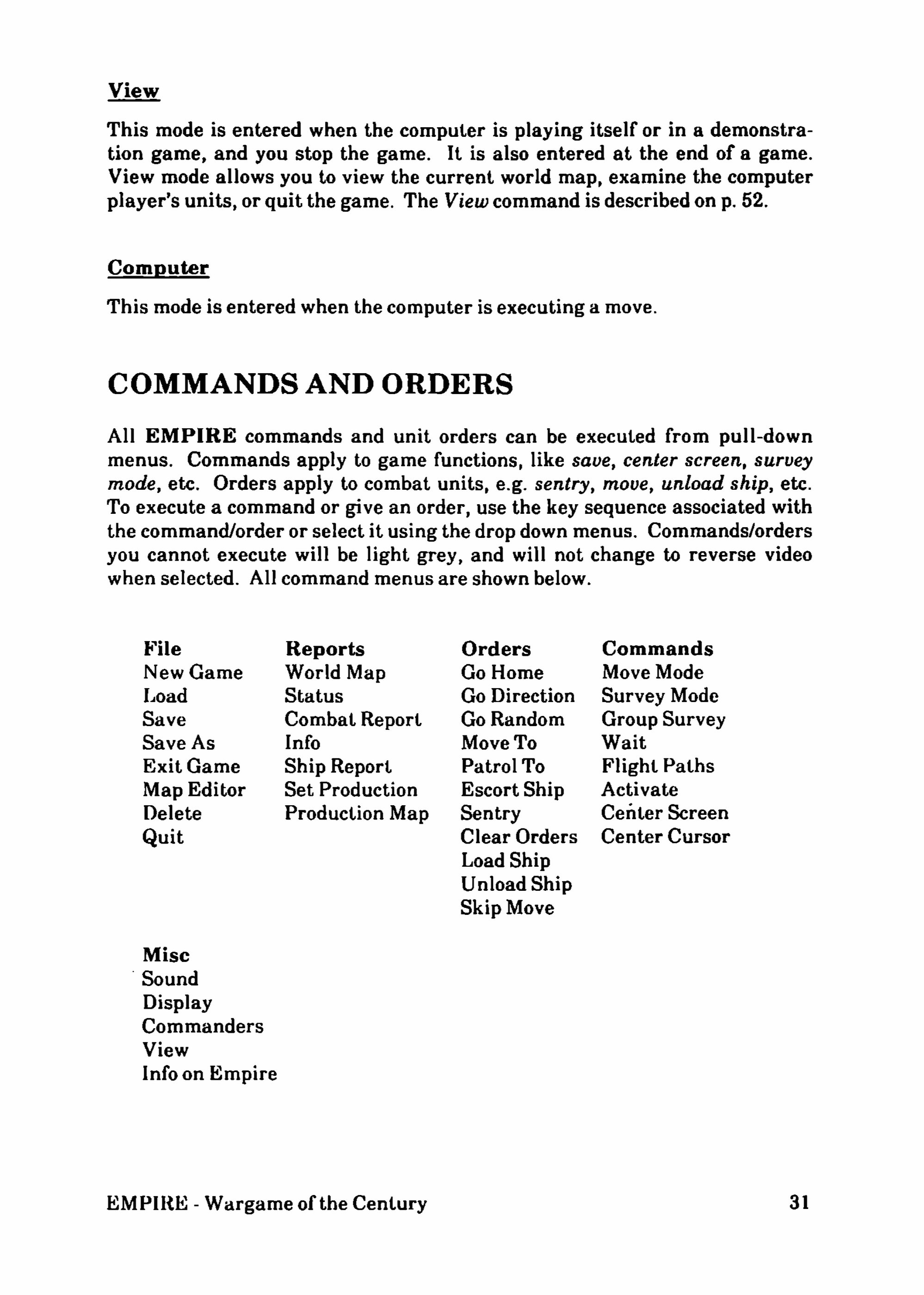 View

This mode is entered when the computer is playing itself or in a demonstration game, and you stop the game. It is also entered at the end of a game. View mode allows you to view the current world map, examine the computer player's units, or quit the game. The View command is described on p. 52.

Computer

This mode is entered when the computer is executing a move.

COMMANDS AND ORDERS

All EMPIRE commands and unit orders can be executed from pull-down menus. Commands apply to game functions, like save, center screen, survey mode, etc. Orders apply to combat units, e.g. sentry, move, unload ship, etc. To execute a command or give an order, use the key sequence associated with the command/order or select it using the drop down menus. Commands/orders you cannot execute will be light grey, and will not change to reverse video when selected. All command menus are shown below.

File
New Game
Load
Save
Save As
Exit Game
Map Editor
Delete
Quit

Reports
World Map
Status
Combat Report
Info
Ship Report
Set Production
Production Map

Orders
Go Home
Go Direction
Go Random
Move To
Patrol To
Escort Ship
Sentry
Clear Orders
Load Ship
Unload Ship
Skip Move

Commands
Move Mode
Survey Mode
Group Survey
Wait
Flight Paths
Activate
Center Screen
Center Cursor

Misc
Sound
Display
Commanders
View
Info on Empire

EMPIRE - Wargame of the Century 31